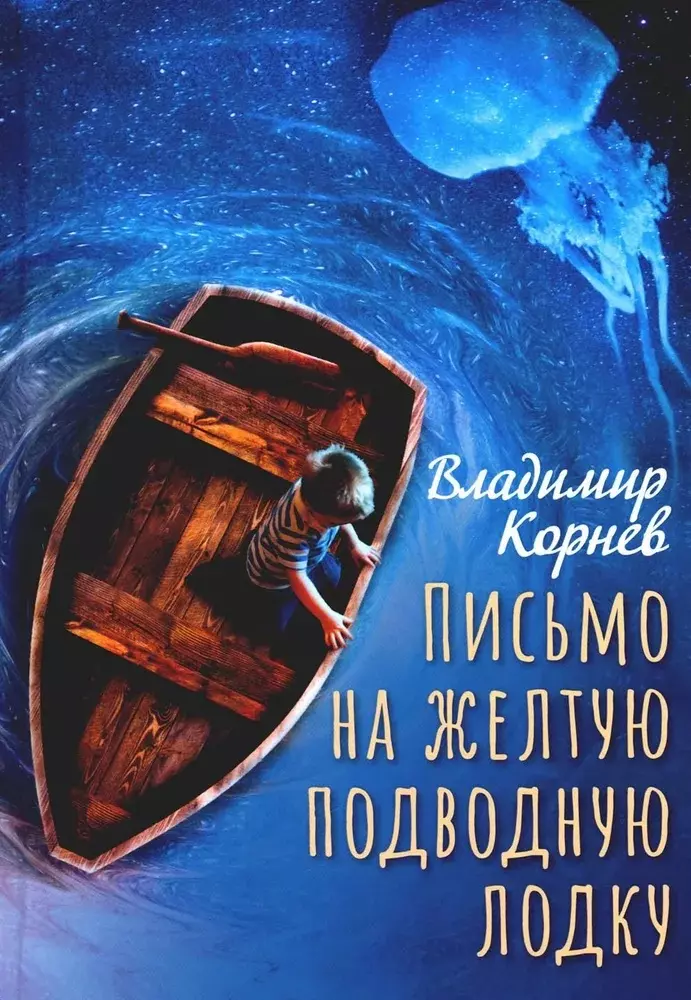 Владимир Корнев

ПИСЬМО НА ЖЕЛТУЮ ПОДВОДНУЮ ЛОДКУ